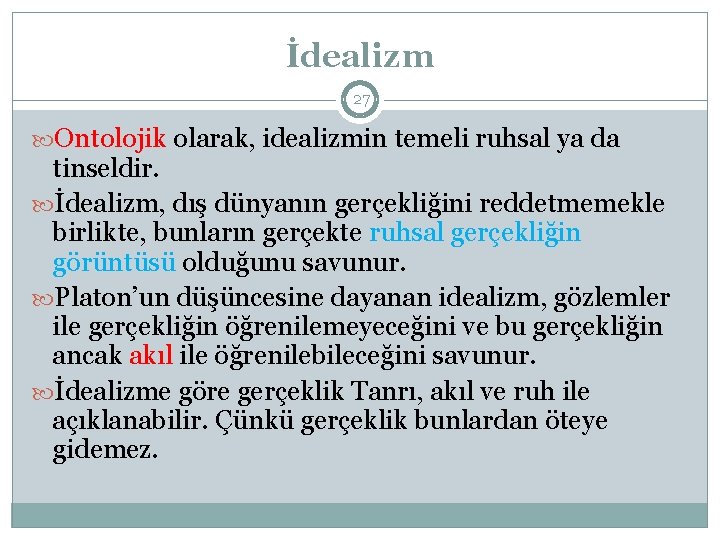 İdealizm

27

Ontolojik olarak, idealizmin temeli ruhsal ya da tinseldir.

İdealizm, dış dünyanın gerçekliğini reddetmemekle birlikte, bunların gerçekte ruhsal gerçekliğin görüntüsü olduğunu savunur.

Platon'un düşüncesine dayanan idealizm, gözlemler ile gerçekliğin öğrenilemeyeceğini ve bu gerçekliğin ancak akıl ile öğrenilebileceğini savunur.

İdealizme göre gerçeklik Tanrı, akıl ve ruh ile açıklanabilir. Çünkü gerçeklik bunlardan öteye gidemez.